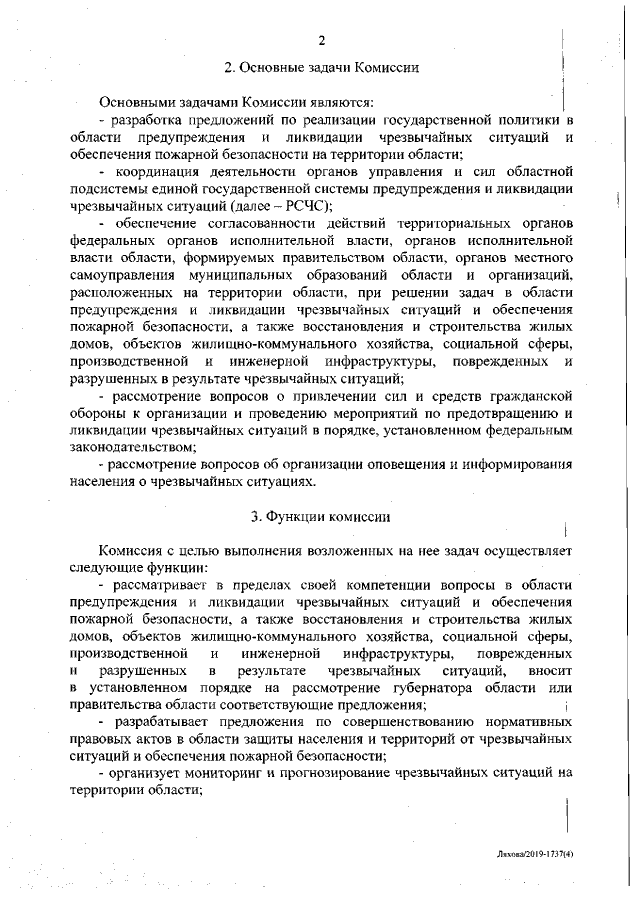 2

2. Основные задачи Комиссии

Основными задачами Комиссии являются:

- разработка предложений по реализации государственной политики в области предупреждения и ликвидации чрезвычайных ситуаций и обеспечения пожарной безопасности на территории области;

- координация деятельности органов управления и сил областной подсистемы единой государственной системы предупреждения и ликвидации чрезвычайных ситуаций (далее – РСЧС);

- обеспечение согласованности действий территориальных органов федеральных органов исполнительной власти, органов исполнительной власти области, формируемых правительством области, органов местного самоуправления муниципальных образований области и организаций, расположенных на территории области, при решении задач в области предупреждения и ликвидации чрезвычайных ситуаций и обеспечения пожарной безопасности, а также восстановления и строительства жилых домов, объектов жилищно-коммунального хозяйства, социальной сферы, производственной и инженерной инфраструктуры, поврежденных и разрушенных в результате чрезвычайных ситуаций;

- рассмотрение вопросов о привлечении сил и средств гражданской обороны к организации и проведению мероприятий по предотвращению и ликвидации чрезвычайных ситуаций в порядке, установленном федеральным законодательством;

- рассмотрение вопросов об организации оповещения и информирования населения о чрезвычайных ситуациях.

3. Функции комиссии

Комиссия с целью выполнения возложенных на нее задач осуществляет следующие функции:

- рассматривает в пределах своей компетенции вопросы в области предупреждения и ликвидации чрезвычайных ситуаций и обеспечения пожарной безопасности, а также восстановления и строительства жилых домов, объектов жилищно-коммунального хозяйства, социальной сферы, производственной и инженерной инфраструктуры, поврежденных и разрушенных в результате чрезвычайных ситуаций, вносит в установленном порядке на рассмотрение губернатора области или правительства области соответствующие предложения;

- разрабатывает предложения по совершенствованию нормативных правовых актов в области защиты населения и территорий от чрезвычайных ситуаций и обеспечения пожарной безопасности;

- организует мониторинг и прогнозирование чрезвычайных ситуаций на территории области;

Ляхова/2019-1737(4)